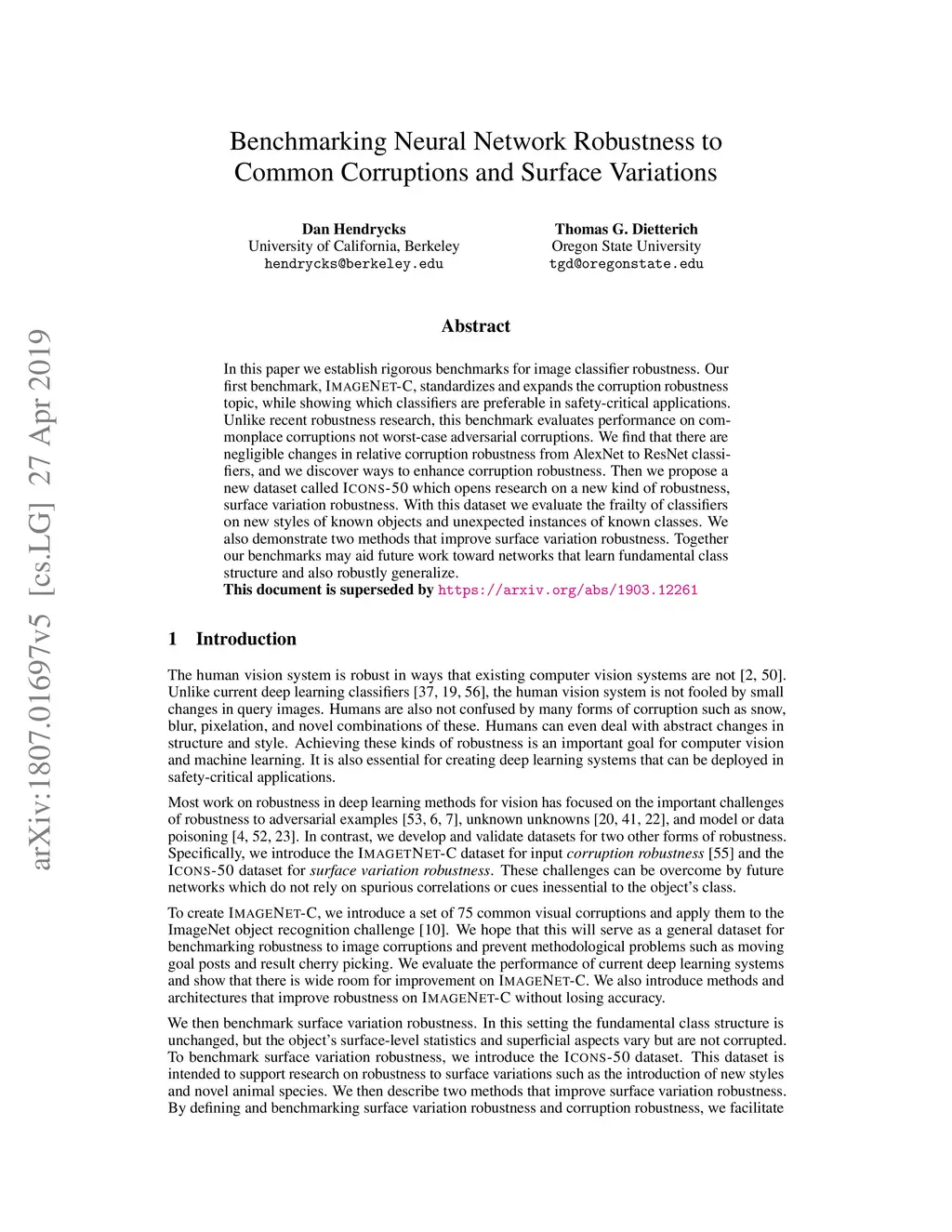 arXiv:1807.01697v5 [cs.LG] 27 Apr 2019

Benchmarking Neural Network Robustness to Common Corruptions and Surface Variations

Dan Hendrycks
University of California, Berkeley
hendrycks@berkeley.edu

Thomas G. Dietterich
Oregon State University
tgd@oregonstate.edu

Abstract

In this paper we establish rigorous benchmarks for image classifier robustness. Our first benchmark, IMAGENET-C, standardizes and expands the corruption robustness topic, while showing which classifiers are preferable in safety-critical applications. Unlike recent robustness research, this benchmark evaluates performance on commonplace corruptions not worst-case adversarial corruptions. We find that there are negligible changes in relative corruption robustness from AlexNet to ResNet classifiers, and we discover ways to enhance corruption robustness. Then we propose a new dataset called ICONS-50 which opens research on a new kind of robustness, surface variation robustness. With this dataset we evaluate the frailty of classifiers on new styles of known objects and unexpected instances of known classes. We also demonstrate two methods that improve surface variation robustness. Together our benchmarks may aid future work toward networks that learn fundamental class structure and also robustly generalize.
This document is superseded by https://arxiv.org/abs/1903.12261

1 Introduction

The human vision system is robust in ways that existing computer vision systems are not [2, 50]. Unlike current deep learning classifiers [37, 19, 56], the human vision system is not fooled by small changes in query images. Humans are also not confused by many forms of corruption such as snow, blur, pixelation, and novel combinations of these. Humans can even deal with abstract changes in structure and style. Achieving these kinds of robustness is an important goal for computer vision and machine learning. It is also essential for creating deep learning systems that can be deployed in safety-critical applications.

Most work on robustness in deep learning methods for vision has focused on the important challenges of robustness to adversarial examples [53, 6, 7], unknown unknowns [20, 41, 22], and model or data poisoning [4, 52, 23]. In contrast, we develop and validate datasets for two other forms of robustness. Specifically, we introduce the IMAGETNET-C dataset for input corruption robustness [55] and the ICONS-50 dataset for surface variation robustness. These challenges can be overcome by future networks which do not rely on spurious correlations or cues inessential to the object's class.

To create IMAGENET-C, we introduce a set of 75 common visual corruptions and apply them to the ImageNet object recognition challenge [10]. We hope that this will serve as a general dataset for benchmarking robustness to image corruptions and prevent methodological problems such as moving goal posts and result cherry picking. We evaluate the performance of current deep learning systems and show that there is wide room for improvement on IMAGENET-C. We also introduce methods and architectures that improve robustness on IMAGENET-C without losing accuracy.

We then benchmark surface variation robustness. In this setting the fundamental class structure is unchanged, but the object's surface-level statistics and superficial aspects vary but are not corrupted. To benchmark surface variation robustness, we introduce the ICONS-50 dataset. This dataset is intended to support research on robustness to surface variations such as the introduction of new styles and novel animal species. We then describe two methods that improve surface variation robustness. By defining and benchmarking surface variation robustness and corruption robustness, we facilitate